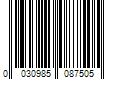 0 030985 087505